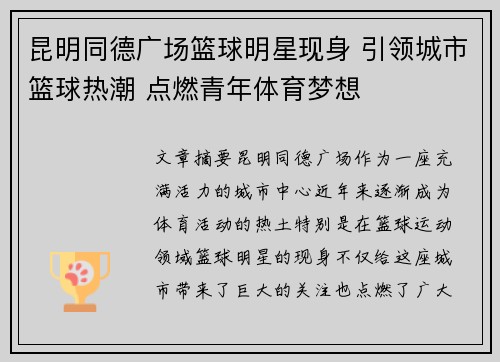 昆明同德广场篮球明星现身 引领城市篮球热潮 点燃青年体育梦想

文章摘要昆明同德广场作为一座充满活力的城市中心近年来逐渐成为体育活动的热土特别是在篮球运动领域篮球明星的现身不仅给这座城市带来了巨大的关注也点燃了广大